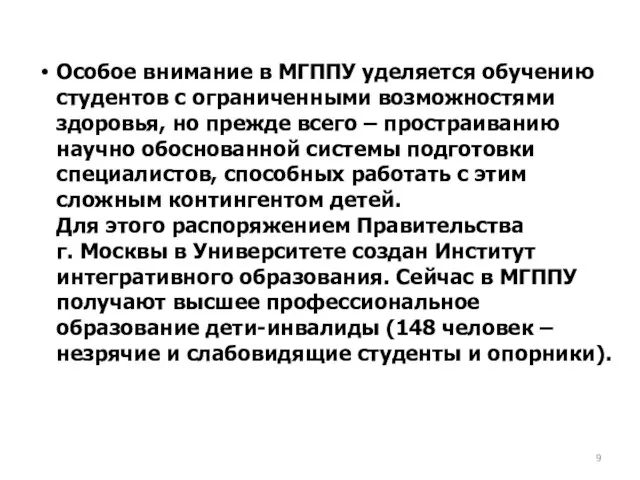 • Особое внимание в МГППУ уделяется обучению студентов с ограниченными возможностями здоровья, но прежде всего – простраиванию научно обоснованной системы подготовки специалистов, способных работать с этим сложным контингентом детей.
Для этого распоряжением Правительства г. Москвы в Университете создан Институт интегративного образования. Сейчас в МГППУ получают высшее профессиональное образование дети-инвалиды (148 человек – незрячие и слабовидящие студенты и опорники).

9